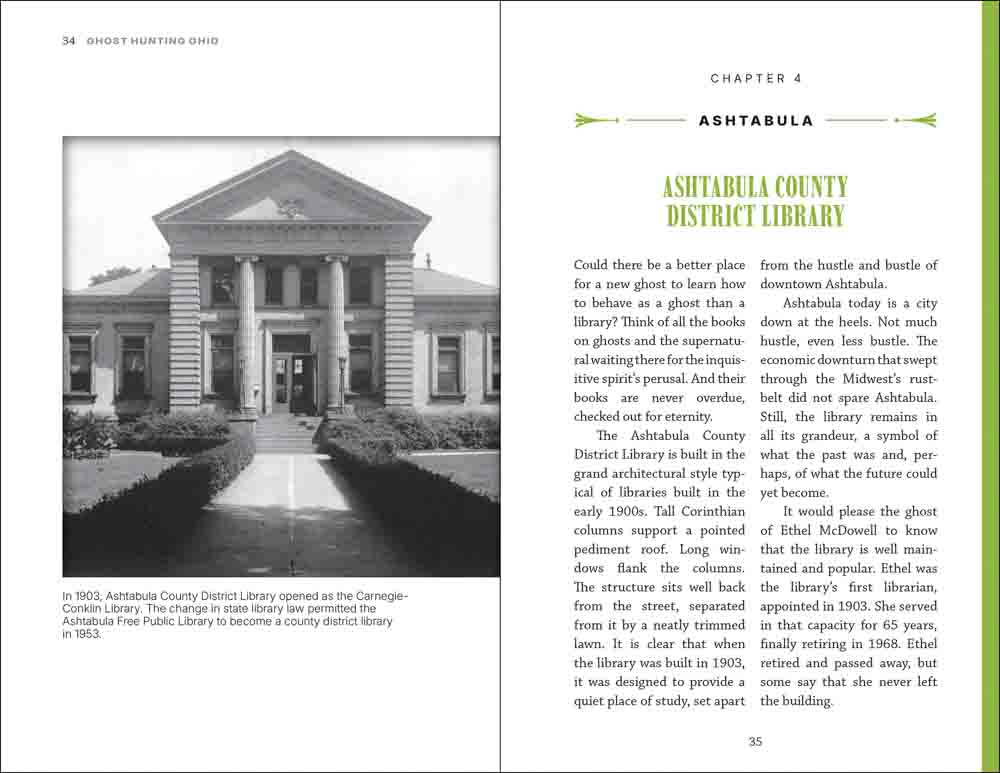 34 GHOST HUNTING OHIO

In 1903, Ashtabula County District Library opened as the Carnegie-Conklin Library. The change in state library law permitted the Ashtabula Free Public Library to become a county district library in 1953.

CHAPTER 4

ASHTABULA

ASHTABULA COUNTY DISTRICT LIBRARY

Could there be a better place for a new ghost to learn how to behave as a ghost than a library? Think of all the books on ghosts and the supernatural waiting there for the inquisitive spirit's perusal. And their books are never overdue, checked out for eternity.

The Ashtabula County District Library is built in the grand architectural style typical of libraries built in the early 1900s. Tall Corinthian columns support a pointed pediment roof. Long windows flank the columns. The structure sits well back from the street, separated from it by a neatly trimmed lawn. It is clear that when the library was built in 1903, it was designed to provide a quiet place of study, set apart from the hustle and bustle of downtown Ashtabula.

Ashtabula today is a city down at the heels. Not much hustle, even less bustle. The economic downturn that swept through the Midwest's rustbelt did not spare Ashtabula. Still, the library remains in all its grandeur, a symbol of what the past was and, perhaps, of what the future could yet become.

It would please the ghost of Ethel McDowell to know that the library is well maintained and popular. Ethel was the library's first librarian, appointed in 1903. She served in that capacity for 65 years, finally retiring in 1968. Ethel retired and passed away, but some say that she never left the building.

35